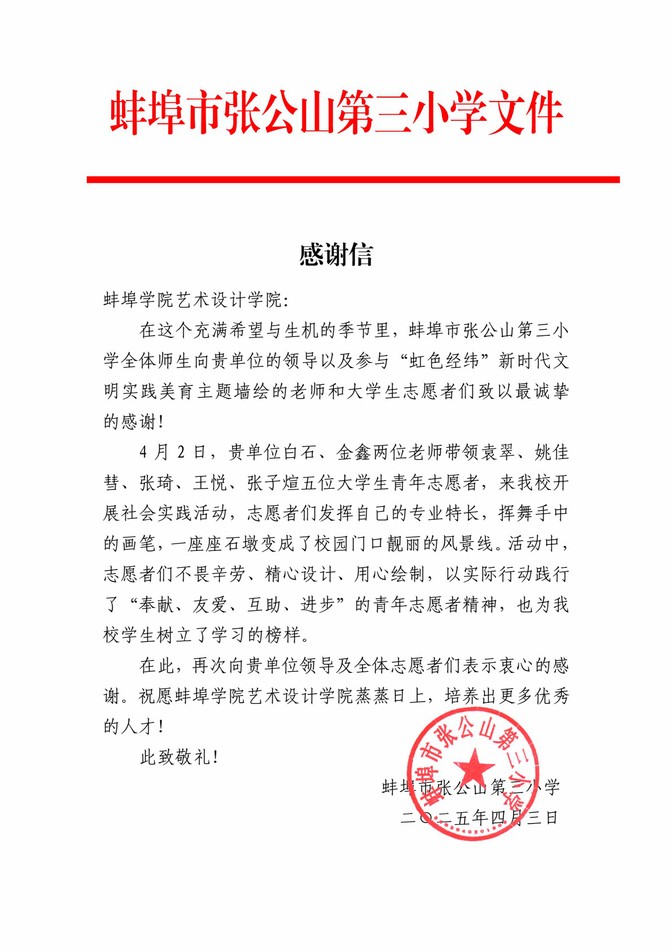 蚌埠市张公山第三小学文件

感谢信

蚌埠学院艺术设计学院：

在这个充满希望与生机的季节里，蚌埠市张公山第三小学全体师生向贵单位的领导以及参与“虹色经纬”新时代文明实践美育主题墙绘的老师和大学生志愿者们致以最诚挚的感谢！

4月2日，贵单位白石、金鑫两位老师带领袁翠、姚佳彗、张琦、王悦、张子煊五位大学生青年志愿者，来我校开展社会实践活动，志愿者们发挥自己的专业特长，挥舞手中的画笔，一座座石墩变成了校园门口靓丽的风景线。活动中，志愿者们不畏辛劳、精心设计、用心绘制，以实际行动践行了“奉献、友爱、互助、进步”的青年志愿者精神，也为我校学生树立了学习的榜样。

在此，再次向贵单位领导及全体志愿者们表示衷心的感谢。祝愿蚌埠学院艺术设计学院蒸蒸日上，培养出更多优秀的人才！

此致敬礼！

蚌埠市张公山第三小学
二〇二五年四月三日

蚌埠市张公山第三小学